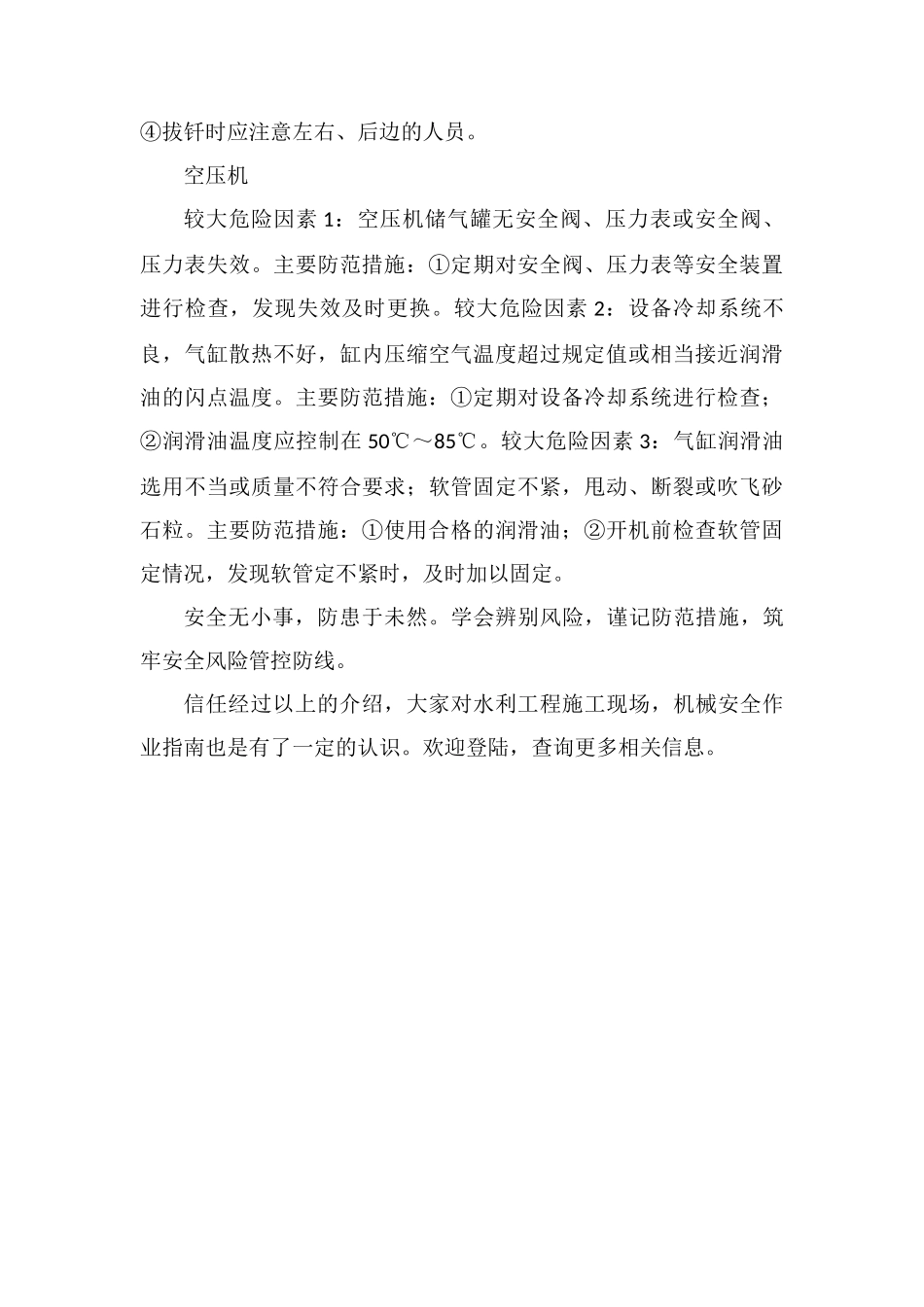 ④拔钎时应注意左右、后边的人员。

空压机

较大危险因素 1：空压机储气罐无安全阀、压力表或安全阀、压力表失效。主要防范措施：①定期对安全阀、压力表等安全装置进行检查，发现失效及时更换。较大危险因素 2：设备冷却系统不良，气缸散热不好，缸内压缩空气温度超过规定值或相当接近润滑油的闪点温度。主要防范措施：①定期对设备冷却系统进行检查；②润滑油温度应控制在 50℃～85℃。较大危险因素 3：气缸润滑油选用不当或质量不符合要求；软管固定不紧，甩动、断裂或吹飞砂石粒。主要防范措施：①使用合格的润滑油；②开机前检查软管固定情况，发现软管定不紧时，及时加以固定。

安全无小事，防患于未然。学会辨别风险，谨记防范措施，筑牢安全风险管控防线。

信任经过以上的介绍，大家对水利工程施工现场，机械安全作业指南也是有了一定的认识。欢迎登陆，查询更多相关信息。